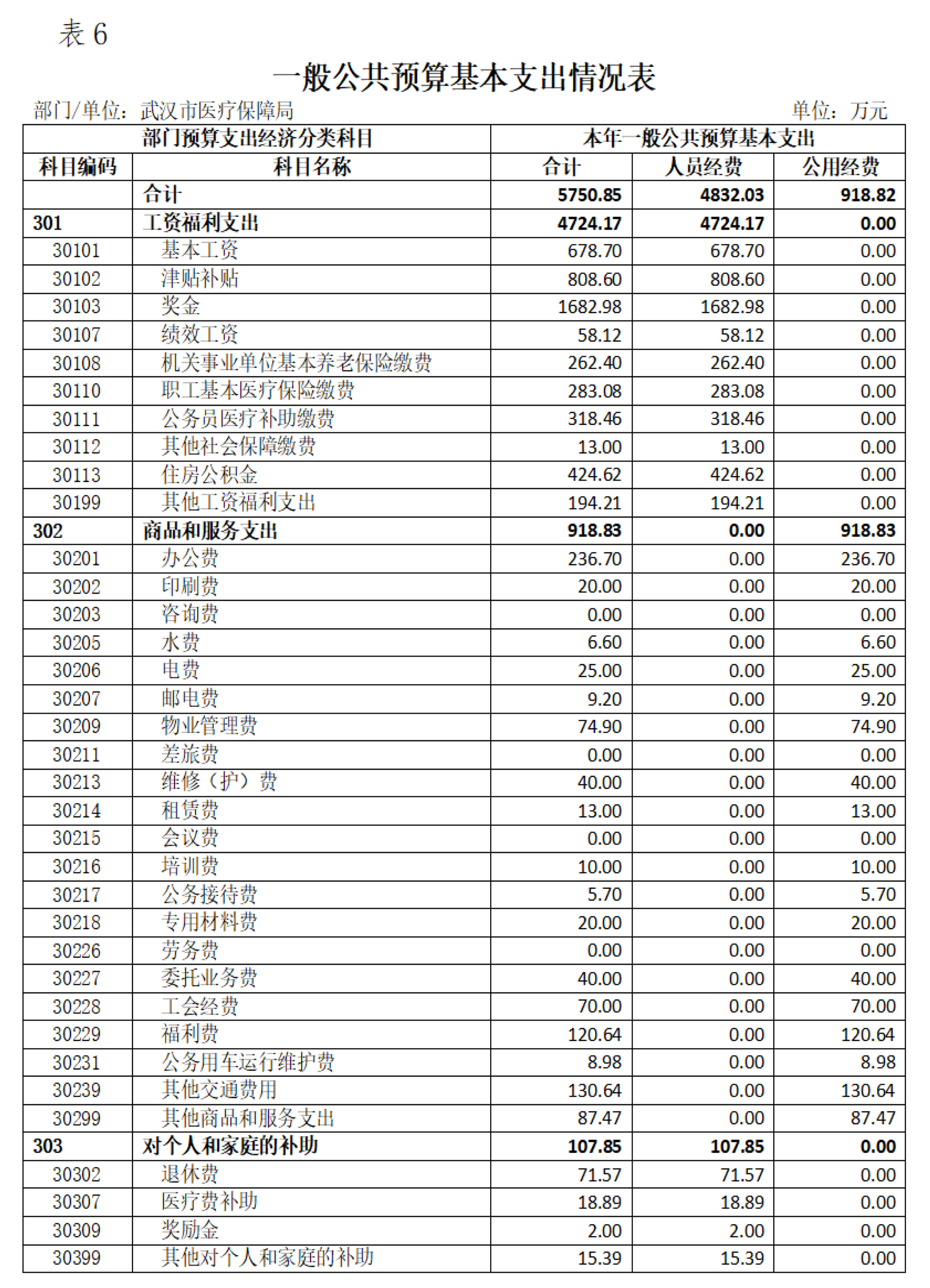 表 6

一般公共预算基本支出情况表

部门/单位：武汉市医疗保障局　　单位：万元

| 部门预算支出经济分类科目 | | 本年一般公共预算基本支出 | | |
|---|---|---|---|---|
| 科目编码 | 科目名称 | 合计 | 人员经费 | 公用经费 |
| | 合计 | 5750.85 | 4832.03 | 918.82 |
| 301 | 工资福利支出 | 4724.17 | 4724.17 | 0.00 |
| 30101 | 基本工资 | 678.70 | 678.70 | 0.00 |
| 30102 | 津贴补贴 | 808.60 | 808.60 | 0.00 |
| 30103 | 奖金 | 1682.98 | 1682.98 | 0.00 |
| 30107 | 绩效工资 | 58.12 | 58.12 | 0.00 |
| 30108 | 机关事业单位基本养老保险缴费 | 262.40 | 262.40 | 0.00 |
| 30110 | 职工基本医疗保险缴费 | 283.08 | 283.08 | 0.00 |
| 30111 | 公务员医疗补助缴费 | 318.46 | 318.46 | 0.00 |
| 30112 | 其他社会保障缴费 | 13.00 | 13.00 | 0.00 |
| 30113 | 住房公积金 | 424.62 | 424.62 | 0.00 |
| 30199 | 其他工资福利支出 | 194.21 | 194.21 | 0.00 |
| 302 | 商品和服务支出 | 918.83 | 0.00 | 918.83 |
| 30201 | 办公费 | 236.70 | 0.00 | 236.70 |
| 30202 | 印刷费 | 20.00 | 0.00 | 20.00 |
| 30203 | 咨询费 | 0.00 | 0.00 | 0.00 |
| 30205 | 水费 | 6.60 | 0.00 | 6.60 |
| 30206 | 电费 | 25.00 | 0.00 | 25.00 |
| 30207 | 邮电费 | 9.20 | 0.00 | 9.20 |
| 30209 | 物业管理费 | 74.90 | 0.00 | 74.90 |
| 30211 | 差旅费 | 0.00 | 0.00 | 0.00 |
| 30213 | 维修（护）费 | 40.00 | 0.00 | 40.00 |
| 30214 | 租赁费 | 13.00 | 0.00 | 13.00 |
| 30215 | 会议费 | 0.00 | 0.00 | 0.00 |
| 30216 | 培训费 | 10.00 | 0.00 | 10.00 |
| 30217 | 公务接待费 | 5.70 | 0.00 | 5.70 |
| 30218 | 专用材料费 | 20.00 | 0.00 | 20.00 |
| 30226 | 劳务费 | 0.00 | 0.00 | 0.00 |
| 30227 | 委托业务费 | 40.00 | 0.00 | 40.00 |
| 30228 | 工会经费 | 70.00 | 0.00 | 70.00 |
| 30229 | 福利费 | 120.64 | 0.00 | 120.64 |
| 30231 | 公务用车运行维护费 | 8.98 | 0.00 | 8.98 |
| 30239 | 其他交通费用 | 130.64 | 0.00 | 130.64 |
| 30299 | 其他商品和服务支出 | 87.47 | 0.00 | 87.47 |
| 303 | 对个人和家庭的补助 | 107.85 | 107.85 | 0.00 |
| 30302 | 退休费 | 71.57 | 71.57 | 0.00 |
| 30307 | 医疗费补助 | 18.89 | 18.89 | 0.00 |
| 30309 | 奖励金 | 2.00 | 2.00 | 0.00 |
| 30399 | 其他对个人和家庭的补助 | 15.39 | 15.39 | 0.00 |